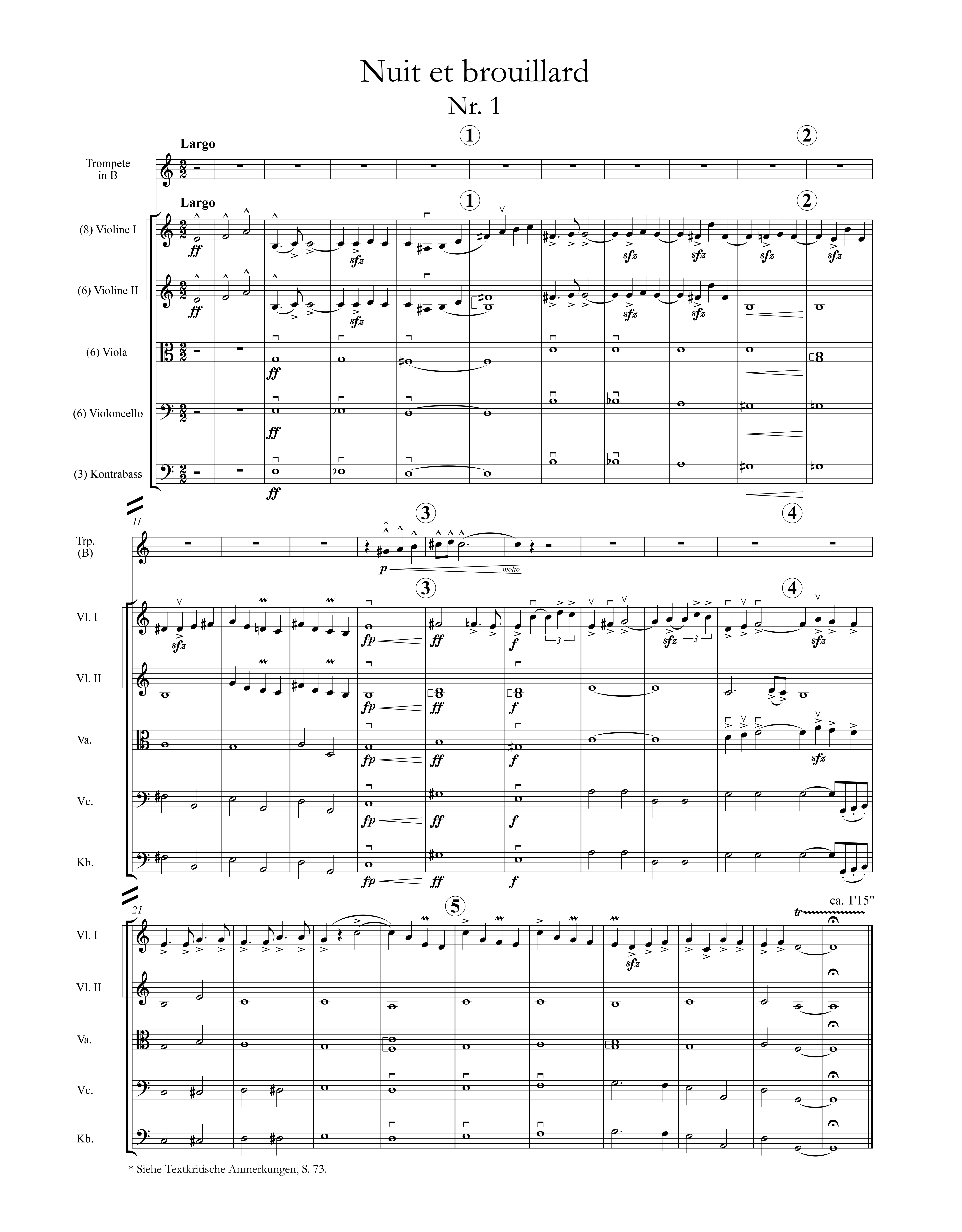 Nuit et brouillard
Nr. 1

Largo
①
②
Trompete
in B

Largo
①
②
(8) Violine I
ff
sfz
sfz
sfz
sfz
sfz

(6) Violine II
ff
sfz
sfz
sfz

(6) Viola
ff

(6) Violoncello
ff

(3) Kontrabass
ff

11
③
④
Trp.
(B)
*
p
molto

③
④
Vl. I
sfz
fp
ff
f
3
sfz
3
sfz

Vl. II
fp
ff
f

Va.
fp
ff
f
sfz

Vc.
fp
ff
f

Kb.
fp
ff
f

21
⑤
ca. 1'15"
tr
Vl. I
sfz

Vl. II

Va.

Vc.

Kb.

* Siehe Textkritische Anmerkungen, S. 73.